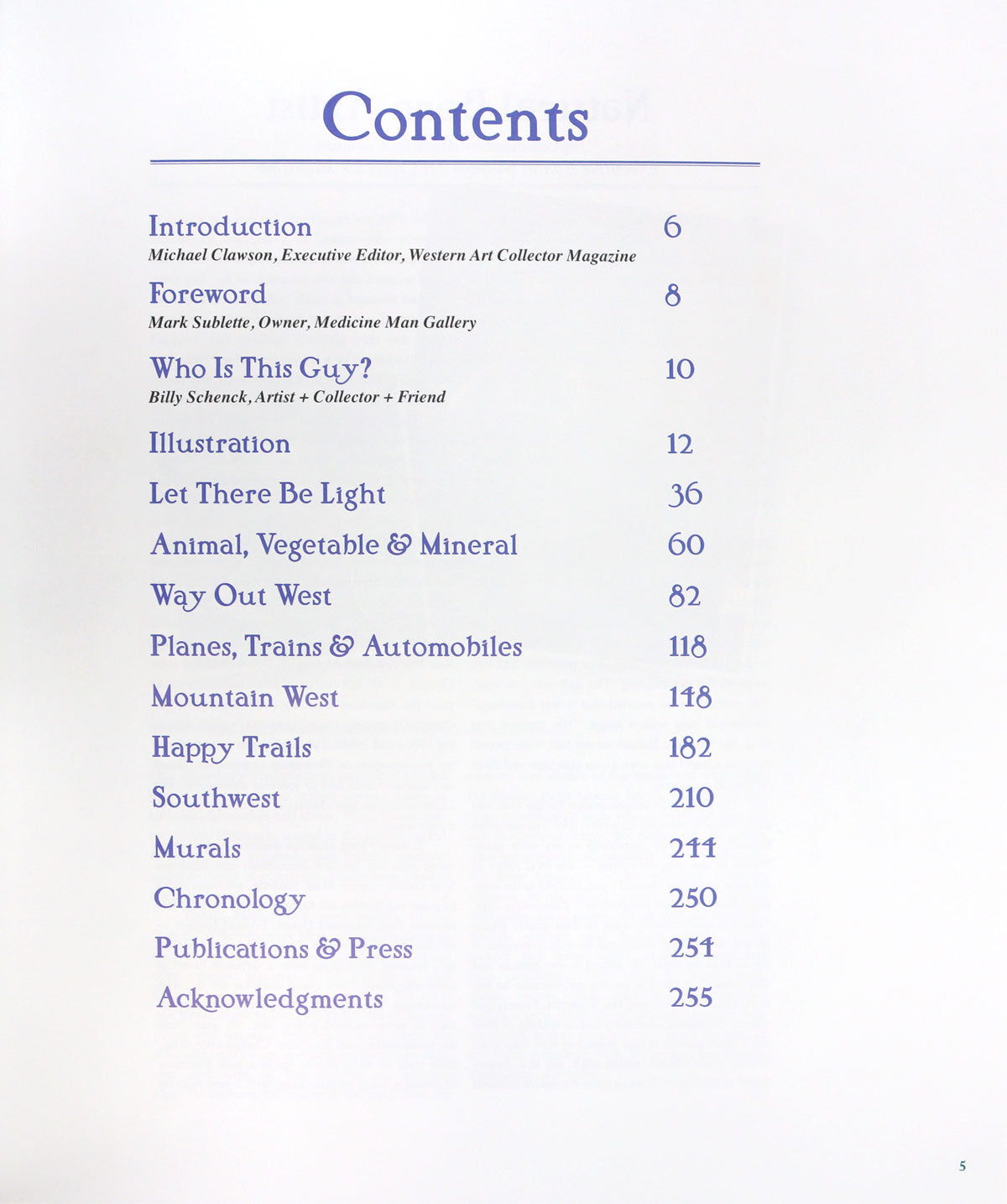 Contents

Introduction 6
Michael Clawson, Executive Editor, Western Art Collector Magazine

Foreword 8
Mark Sublette, Owner, Medicine Man Gallery

Who Is This Guy? 10
Billy Schenck, Artist + Collector + Friend

Illustration 12

Let There Be Light 36

Animal, Vegetable & Mineral 60

Way Out West 82

Planes, Trains & Automobiles 118

Mountain West 148

Happy Trails 182

Southwest 210

Murals 244

Chronology 250

Publications & Press 254

Acknowledgments 255

5